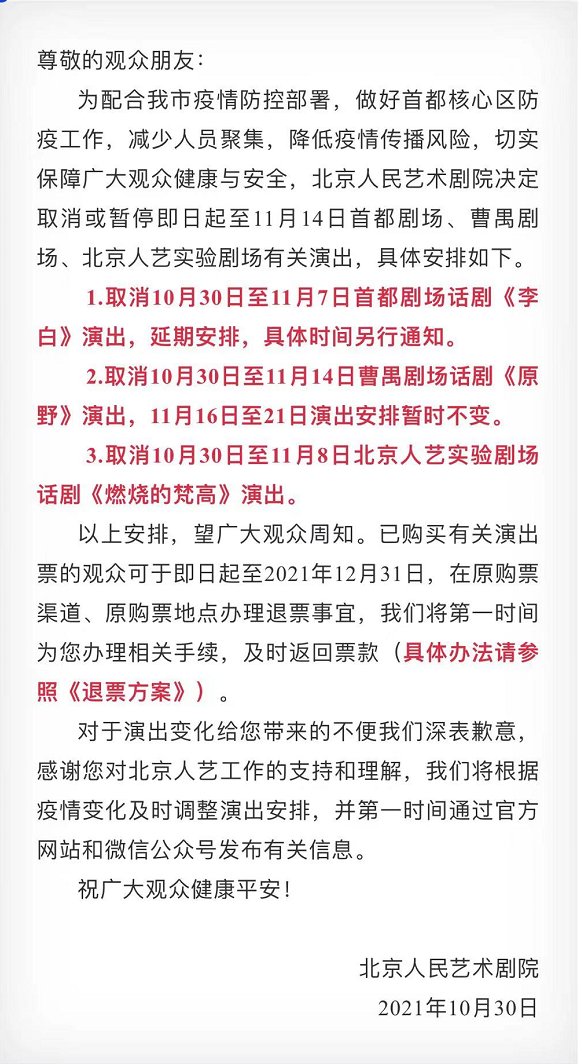 尊敬的观众朋友：

为配合我市疫情防控部署，做好首都核心区防疫工作，减少人员聚集，降低疫情传播风险，切实保障广大观众健康与安全，北京人民艺术剧院决定取消或暂停即日起至11月14日首都剧场、曹禺剧场、北京人艺实验剧场有关演出，具体安排如下。

1.取消10月30日至11月7日首都剧场话剧《李白》演出，延期安排，具体时间另行通知。

2.取消10月30日至11月14日曹禺剧场话剧《原野》演出，11月16日至21日演出安排暂时不变。

3.取消10月30日至11月8日北京人艺实验剧场话剧《燃烧的梵高》演出。

以上安排，望广大观众周知。已购买有关演出票的观众可于即日起至2021年12月31日，在原购票渠道、原购票地点办理退票事宜，我们将第一时间为您办理相关手续，及时返回票款（具体办法请参照《退票方案》）。

对于演出变化给您带来的不便我们深表歉意，感谢您对北京人艺工作的支持和理解，我们将根据疫情变化及时调整演出安排，并第一时间通过官方网站和微信公众号发布有关信息。

祝广大观众健康平安！

北京人民艺术剧院
2021年10月30日